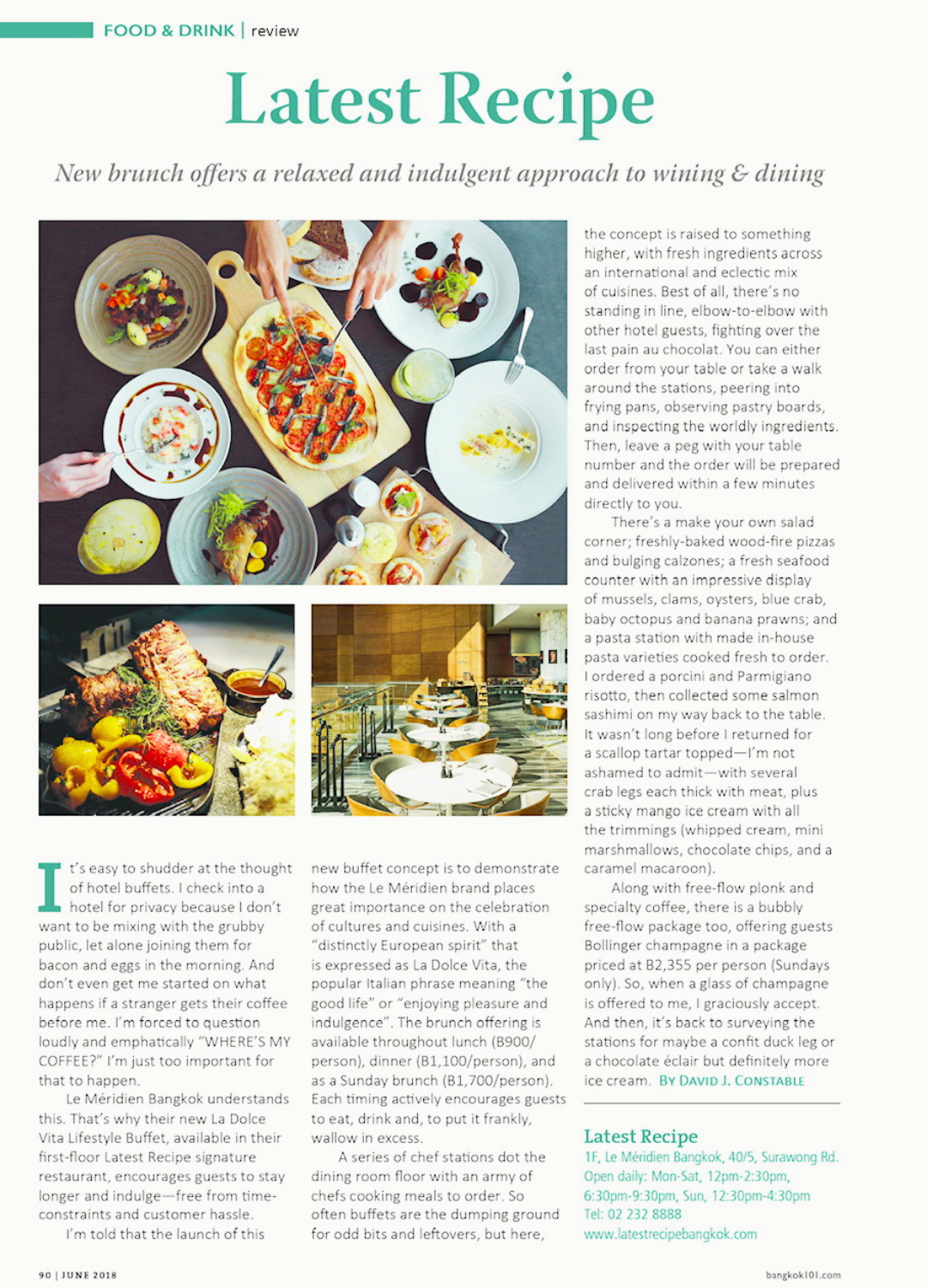 FOOD & DRINK | review

Latest Recipe

New brunch offers a relaxed and indulgent approach to wining & dining

It's easy to shudder at the thought of hotel buffets. I check into a hotel for privacy because I don't want to be mixing with the grubby public, let alone joining them for bacon and eggs in the morning. And don't even get me started on what happens if a stranger gets their coffee before me. I'm forced to question loudly and emphatically "WHERE'S MY COFFEE?" I'm just too important for that to happen.

Le Méridien Bangkok understands this. That's why their new La Dolce Vita Lifestyle Buffet, available in their first-floor Latest Recipe signature restaurant, encourages guests to stay longer and indulge—free from time-constraints and customer hassle.

I'm told that the launch of this new buffet concept is to demonstrate how the Le Méridien brand places great importance on the celebration of cultures and cuisines. With a "distinctly European spirit" that is expressed as La Dolce Vita, the popular Italian phrase meaning "the good life" or "enjoying pleasure and indulgence". The brunch offering is available throughout lunch (B900/person), dinner (B1,100/person), and as a Sunday brunch (B1,700/person). Each timing actively encourages guests to eat, drink and, to put it frankly, wallow in excess.

A series of chef stations dot the dining room floor with an army of chefs cooking meals to order. So often buffets are the dumping ground for odd bits and leftovers, but here, the concept is raised to something higher, with fresh ingredients across an international and eclectic mix of cuisines. Best of all, there's no standing in line, elbow-to-elbow with other hotel guests, fighting over the last pain au chocolat. You can either order from your table or take a walk around the stations, peering into frying pans, observing pastry boards, and inspecting the worldly ingredients. Then, leave a peg with your table number and the order will be prepared and delivered within a few minutes directly to you.

There's a make your own salad corner; freshly-baked wood-fire pizzas and bulging calzones; a fresh seafood counter with an impressive display of mussels, clams, oysters, blue crab, baby octopus and banana prawns; and a pasta station with made in-house pasta varieties cooked fresh to order. I ordered a porcini and Parmigiano risotto, then collected some salmon sashimi on my way back to the table. It wasn't long before I returned for a scallop tartar topped—I'm not ashamed to admit—with several crab legs each thick with meat, plus a sticky mango ice cream with all the trimmings (whipped cream, mini marshmallows, chocolate chips, and a caramel macaroon).

Along with free-flow plonk and specialty coffee, there is a bubbly free-flow package too, offering guests Bollinger champagne in a package priced at B2,355 per person (Sundays only). So, when a glass of champagne is offered to me, I graciously accept. And then, it's back to surveying the stations for maybe a confit duck leg or a chocolate éclair but definitely more ice cream. BY DAVID J. CONSTABLE

Latest Recipe
1F, Le Méridien Bangkok, 40/5, Surawong Rd.
Open daily: Mon-Sat, 12pm-2:30pm, 6:30pm-9:30pm, Sun, 12:30pm-4:30pm
Tel: 02 232 8888
www.latestrecipebangkok.com

90 | JUNE 2018

bangkok101.com